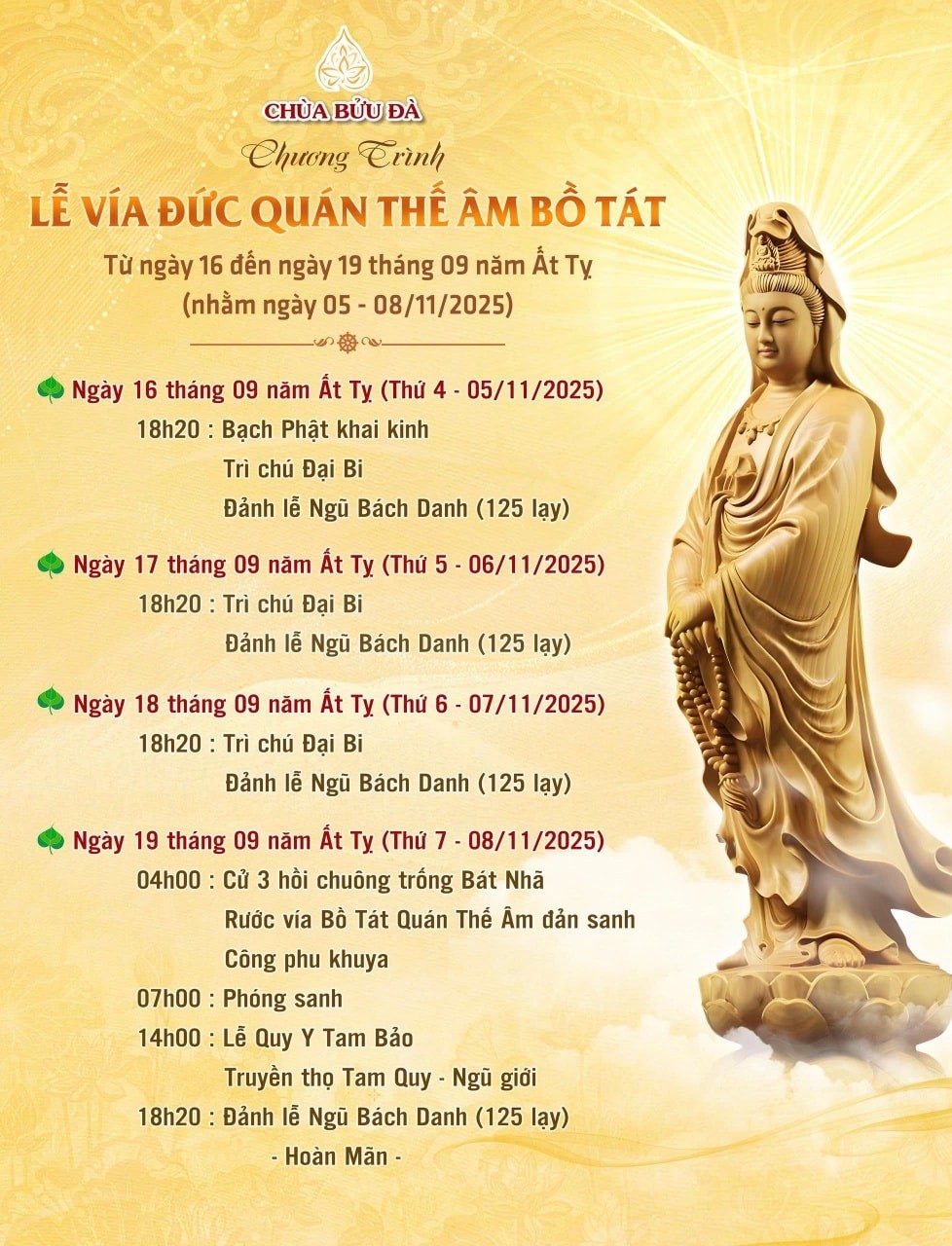 CHÙA BỬU ĐÀ

Chương Trình

LỄ VÍA ĐỨC QUÁN THẾ ÂM BỒ TÁT

Từ ngày 16 đến ngày 19 tháng 09 năm Ất Tỵ
(nhằm ngày 05 - 08/11/2025)

Ngày 16 tháng 09 năm Ất Tỵ (Thứ 4 - 05/11/2025)
18h20 : Bạch Phật khai kinh
Trì chú Đại Bi
Đảnh lễ Ngũ Bách Danh (125 lạy)

Ngày 17 tháng 09 năm Ất Tỵ (Thứ 5 - 06/11/2025)
18h20 : Trì chú Đại Bi
Đảnh lễ Ngũ Bách Danh (125 lạy)

Ngày 18 tháng 09 năm Ất Tỵ (Thứ 6 - 07/11/2025)
18h20 : Trì chú Đại Bi
Đảnh lễ Ngũ Bách Danh (125 lạy)

Ngày 19 tháng 09 năm Ất Tỵ (Thứ 7 - 08/11/2025)
04h00 : Cử 3 hồi chuông trống Bát Nhã
Rước vía Bồ Tát Quán Thế Âm đản sanh
Công phu khuya
07h00 : Phóng sanh
14h00 : Lễ Quy Y Tam Bảo
Truyền thọ Tam Quy - Ngũ giới
18h20 : Đảnh lễ Ngũ Bách Danh (125 lạy)
- Hoàn Mãn -